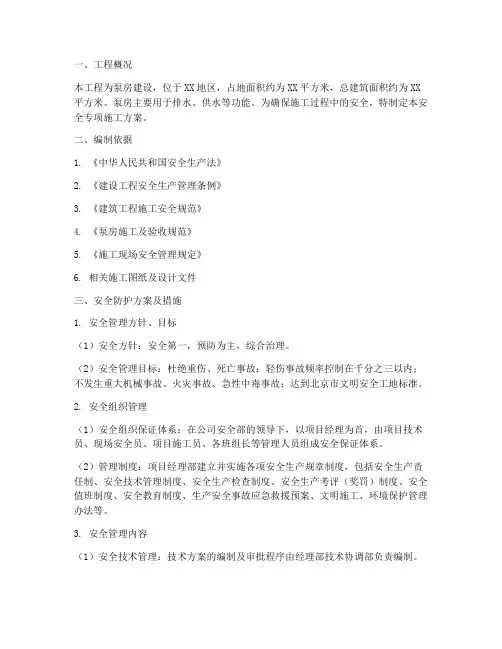 一、工程概况

本工程为泵房建设，位于XX地区，占地面积约为XX平方米，总建筑面积约为XX平方米。泵房主要用于排水、供水等功能。为确保施工过程中的安全，特制定本安全专项施工方案。

二、编制依据

1. 《中华人民共和国安全生产法》

2. 《建设工程安全生产管理条例》

3. 《建筑工程施工安全规范》

4. 《泵房施工及验收规范》

5. 《施工现场安全管理规定》

6. 相关施工图纸及设计文件

三、安全防护方案及措施

1. 安全管理方针、目标

（1）安全方针：安全第一，预防为主，综合治理。

（2）安全管理目标：杜绝重伤、死亡事故；轻伤事故频率控制在千分之三以内；不发生重大机械事故、火灾事故、急性中毒事故；达到北京市文明安全工地标准。

2. 安全组织管理

（1）安全组织保证体系：在公司安全部的领导下，以项目经理为首，由项目技术员、现场安全员、项目施工员、各班组长等管理人员组成安全保证体系。

（2）管理制度：项目经理部建立并实施各项安全生产规章制度，包括安全生产责任制、安全技术管理制度、安全生产检查制度、安全生产考评（奖罚）制度、安全值班制度、安全教育制度、生产安全事故应急救援预案、文明施工、环境保护管理办法等。

3. 安全管理内容

（1）安全技术管理：技术方案的编制及审批程序由经理部技术协调部负责编制。